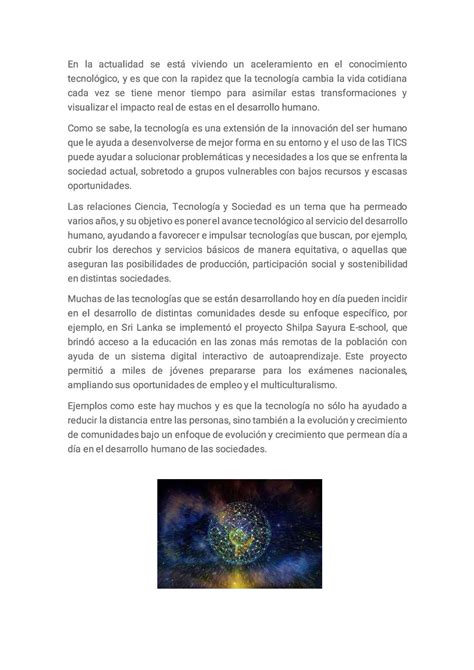 En la actualidad se está viviendo un aceleramiento en el conocimiento tecnológico, y es que con la rapidez que la tecnología cambia la vida cotidiana cada vez se tiene menor tiempo para asimilar estas transformaciones y visualizar el impacto real de estas en el desarrollo humano.

Como se sabe, la tecnología es una extensión de la innovación del ser humano que le ayuda a desenvolverse de mejor forma en su entorno y el uso de las TICS puede ayudar a solucionar problemáticas y necesidades a los que se enfrenta la sociedad actual, sobretodo a grupos vulnerables con bajos recursos y escasas oportunidades.

Las relaciones Ciencia, Tecnología y Sociedad es un tema que ha permeado varios años, y su objetivo es poner el avance tecnológico al servicio del desarrollo humano, ayudando a favorecer e impulsar tecnologías que buscan, por ejemplo, cubrir los derechos y servicios básicos de manera equitativa, o aquellas que aseguran las posibilidades de producción, participación social y sostenibilidad en distintas sociedades.

Muchas de las tecnologías que se están desarrollando hoy en día pueden incidir en el desarrollo de distintas comunidades desde su enfoque específico, por ejemplo, en Sri Lanka se implementó el proyecto Shilpa Sayura E-school, que brindó acceso a la educación en las zonas más remotas de la población con ayuda de un sistema digital interactivo de autoaprendizaje. Este proyecto permitió a miles de jóvenes prepararse para los exámenes nacionales, ampliando sus oportunidades de empleo y el multiculturalismo.

Ejemplos como este hay muchos y es que la tecnología no sólo ha ayudado a reducir la distancia entre las personas, sino también a la evolución y crecimiento de comunidades bajo un enfoque de evolución y crecimiento que permean día a día en el desarrollo humano de las sociedades.